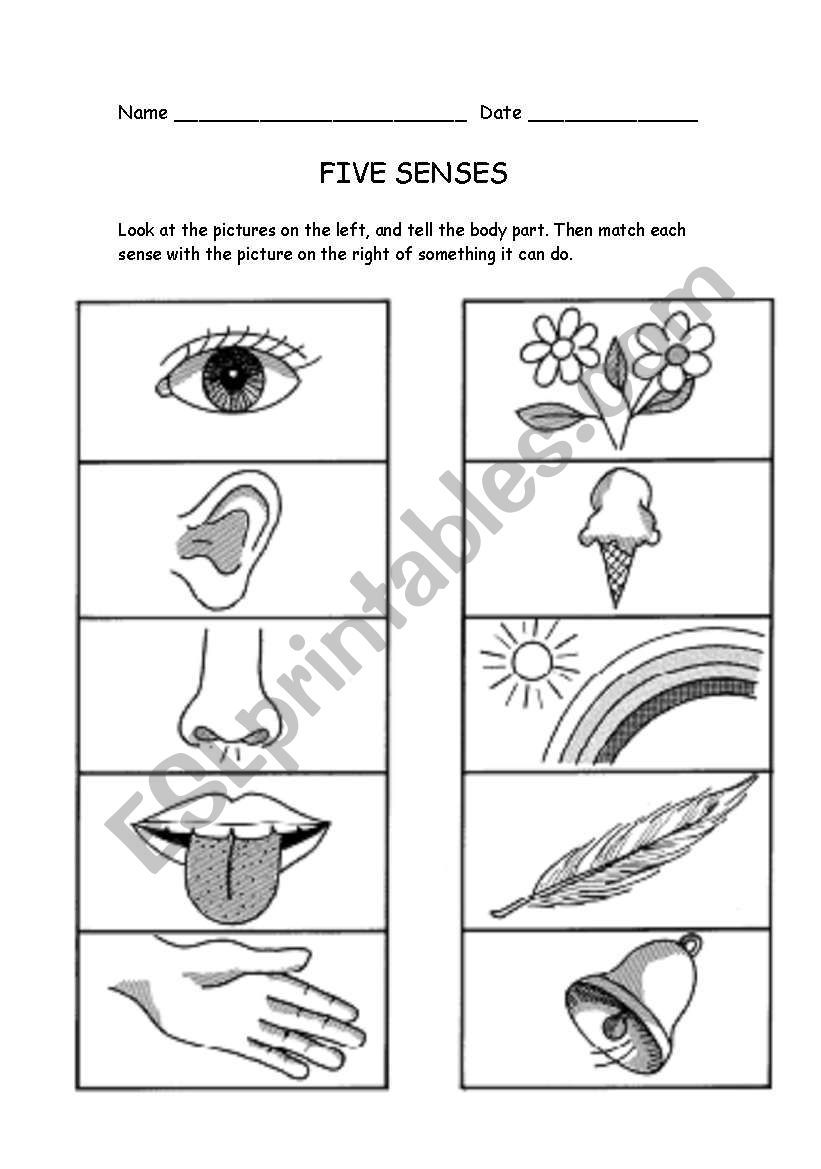 Name ____ Date ____

FIVE SENSES

Look at the pictures on the left, and tell the body part. Then match each sense with the picture on the right of something it can do.

ESLprintables.com